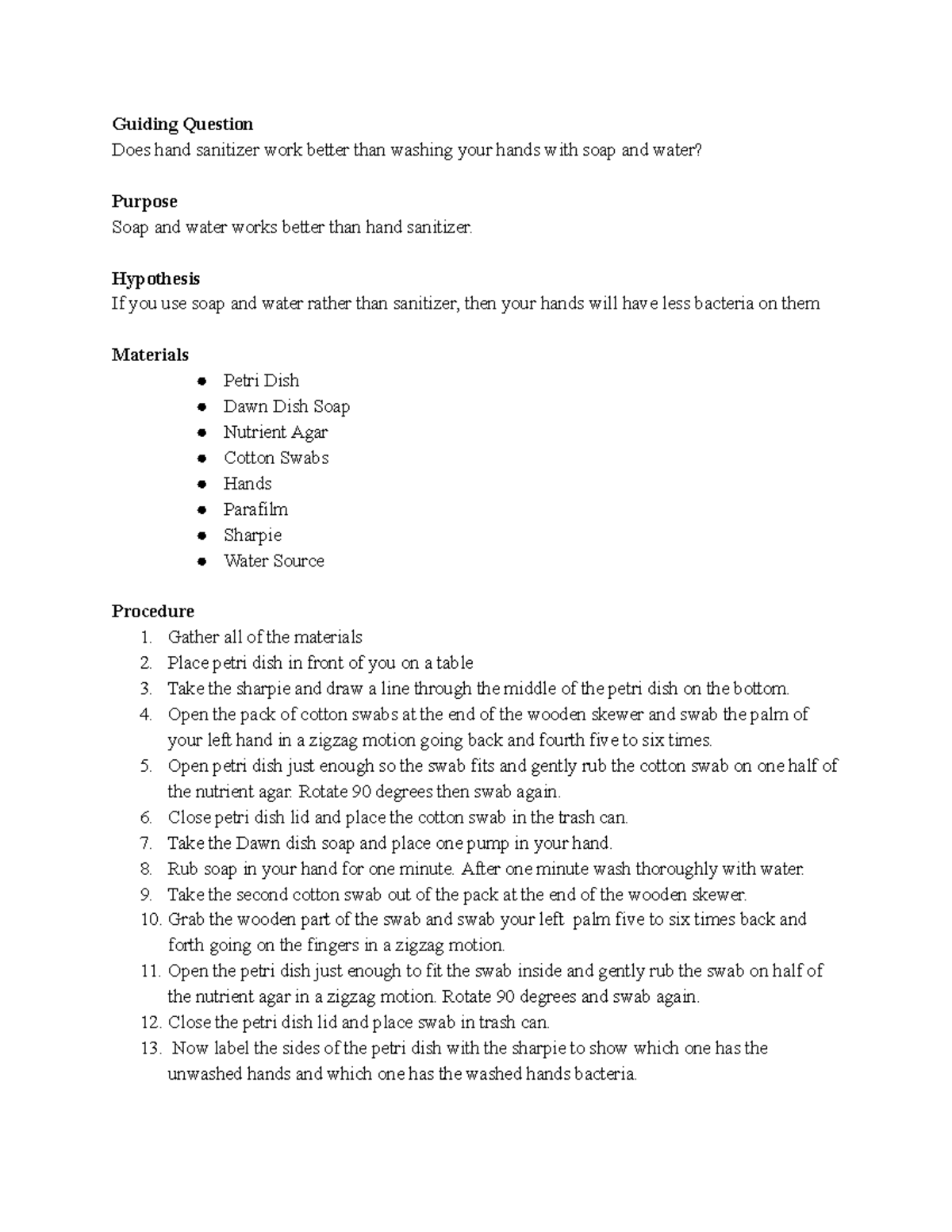 Guiding Question
Does hand sanitizer work better than washing your hands with soap and water?

Purpose
Soap and water works better than hand sanitizer.

Hypothesis
If you use soap and water rather than sanitizer, then your hands will have less bacteria on them

Materials
• Petri Dish
• Dawn Dish Soap
• Nutrient Agar
• Cotton Swabs
• Hands
• Parafilm
• Sharpie
• Water Source

Procedure
1. Gather all of the materials
2. Place petri dish in front of you on a table
3. Take the sharpie and draw a line through the middle of the petri dish on the bottom.
4. Open the pack of cotton swabs at the end of the wooden skewer and swab the palm of your left hand in a zigzag motion going back and fourth five to six times.
5. Open petri dish just enough so the swab fits and gently rub the cotton swab on one half of the nutrient agar. Rotate 90 degrees then swab again.
6. Close petri dish lid and place the cotton swab in the trash can.
7. Take the Dawn dish soap and place one pump in your hand.
8. Rub soap in your hand for one minute. After one minute wash thoroughly with water.
9. Take the second cotton swab out of the pack at the end of the wooden skewer.
10. Grab the wooden part of the swab and swab your left palm five to six times back and forth going on the fingers in a zigzag motion.
11. Open the petri dish just enough to fit the swab inside and gently rub the swab on half of the nutrient agar in a zigzag motion. Rotate 90 degrees and swab again.
12. Close the petri dish lid and place swab in trash can.
13. Now label the sides of the petri dish with the sharpie to show which one has the unwashed hands and which one has the washed hands bacteria.